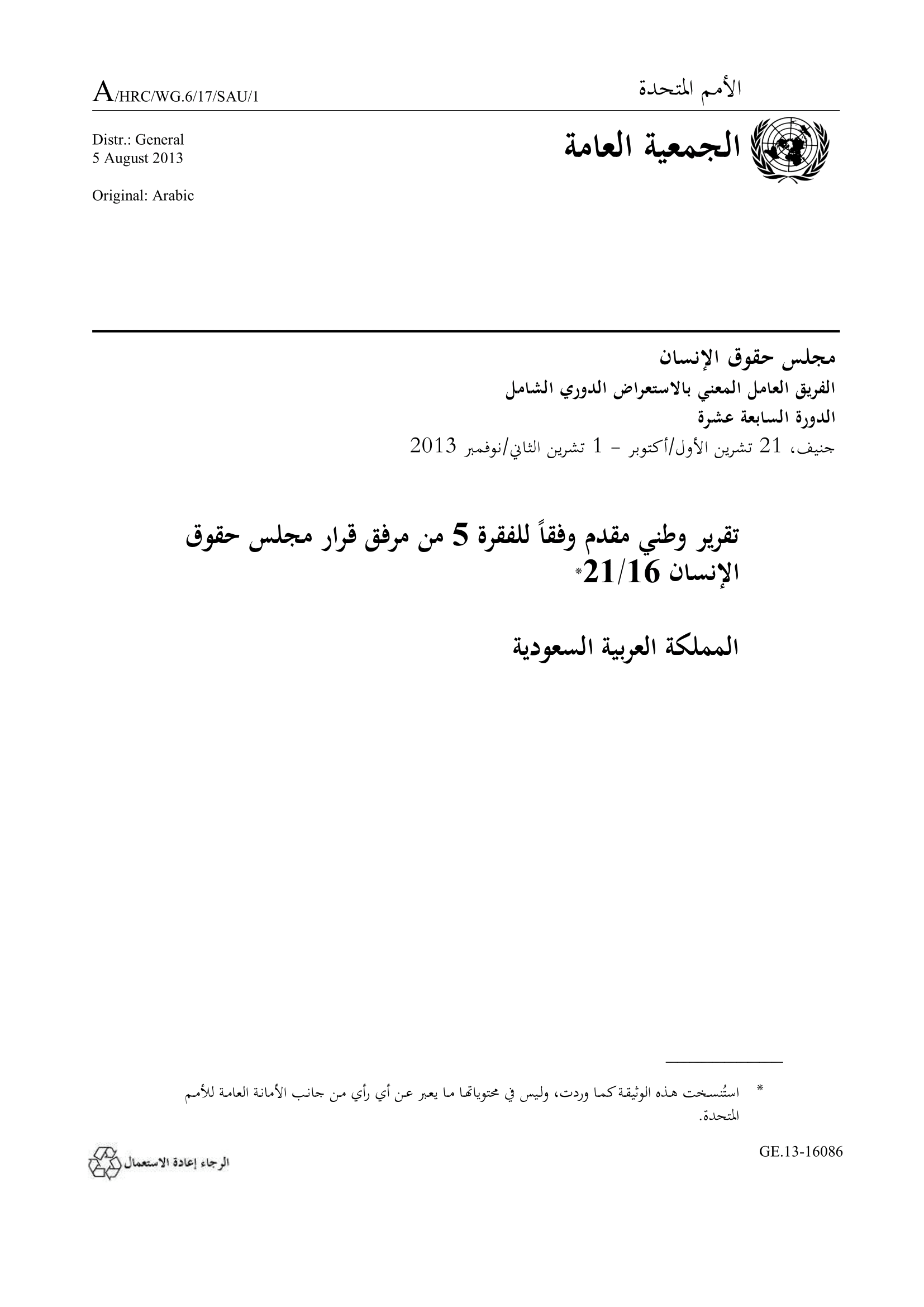 الأمم المتحدة

A/HRC/WG.6/17/SAU/1

الجمعية العامة

Distr.: General
5 August 2013

Original: Arabic

مجلس حقوق الإنسان
الفريق العامل المعني بالاستعراض الدوري الشامل
الدورة السابعة عشرة
جنيف، 21 تشرين الأول/أكتوبر - 1 تشرين الثاني/نوفمبر 2013

تقرير وطني مقدم وفقاً للفقرة 5 من مرفق قرار مجلس حقوق الإنسان 21/16*

المملكة العربية السعودية

* استُنسخت هذه الوثيقة كما وردت، وليس في محتوياتها ما يعبر عن أي رأي من جانب الأمانة العامة للأمم المتحدة.

GE.13-16086

الرجاء إعادة الاستعمال